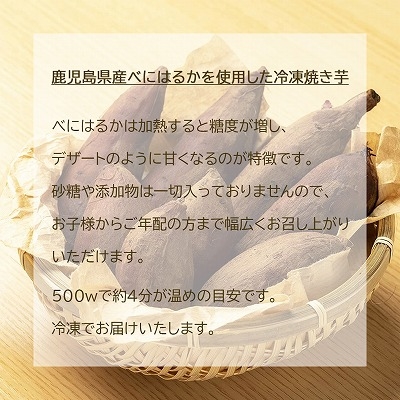 鹿児島県産べにはるかを使用した冷凍焼き芋

べにはるかは加熱すると糖度が増し、デザートのように甘くなるのが特徴です。砂糖や添加物は一切入っておりませんので、お子様からご年配の方まで幅広くお召し上がりいただけます。

500wで約4分が温めの目安です。

冷凍でお届けいたします。